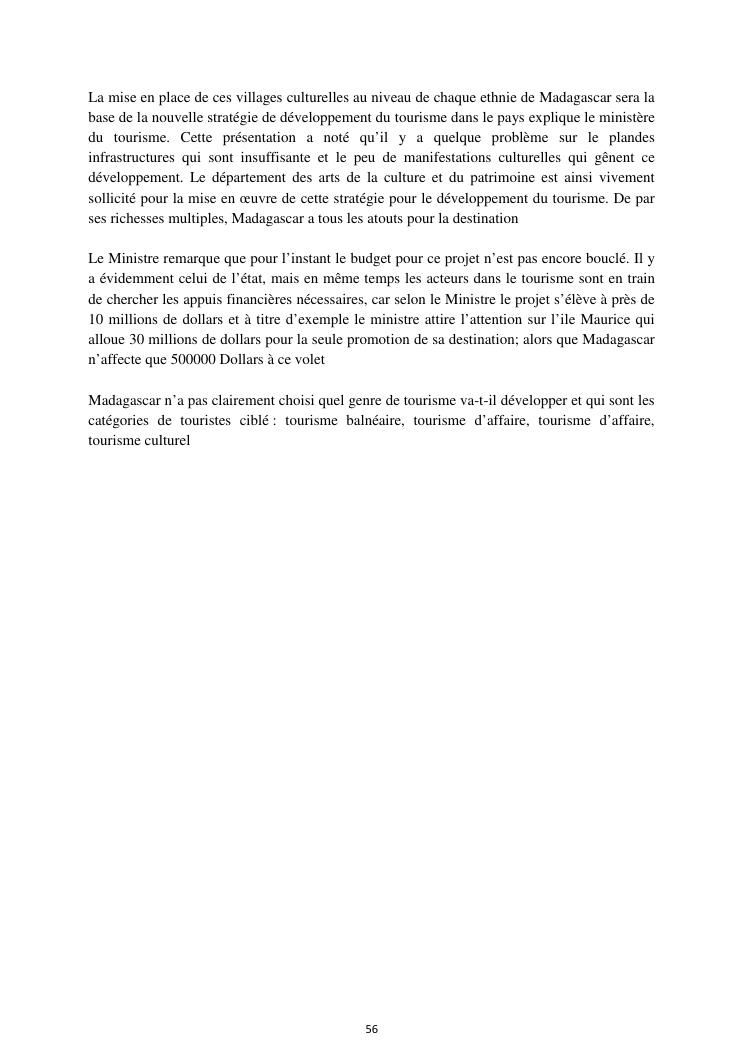 La mise en place de ces villages culturelles au niveau de chaque ethnie de Madagascar sera la base de la nouvelle stratégie de développement du tourisme dans le pays explique le ministère du tourisme. Cette présentation a noté qu'il y a quelque problème sur le plandes infrastructures qui sont insuffisante et le peu de manifestations culturelles qui gênent ce développement. Le département des arts de la culture et du patrimoine est ainsi vivement sollicité pour la mise en œuvre de cette stratégie pour le développement du tourisme. De par ses richesses multiples, Madagascar a tous les atouts pour la destination

Le Ministre remarque que pour l'instant le budget pour ce projet n'est pas encore bouclé. Il y a évidemment celui de l'état, mais en même temps les acteurs dans le tourisme sont en train de chercher les appuis financières nécessaires, car selon le Ministre le projet s'élève à près de 10 millions de dollars et à titre d'exemple le ministre attire l'attention sur l'ile Maurice qui alloue 30 millions de dollars pour la seule promotion de sa destination; alors que Madagascar n'affecte que 500000 Dollars à ce volet

Madagascar n'a pas clairement choisi quel genre de tourisme va-t-il développer et qui sont les catégories de touristes ciblé : tourisme balnéaire, tourisme d'affaire, tourisme d'affaire, tourisme culturel

56